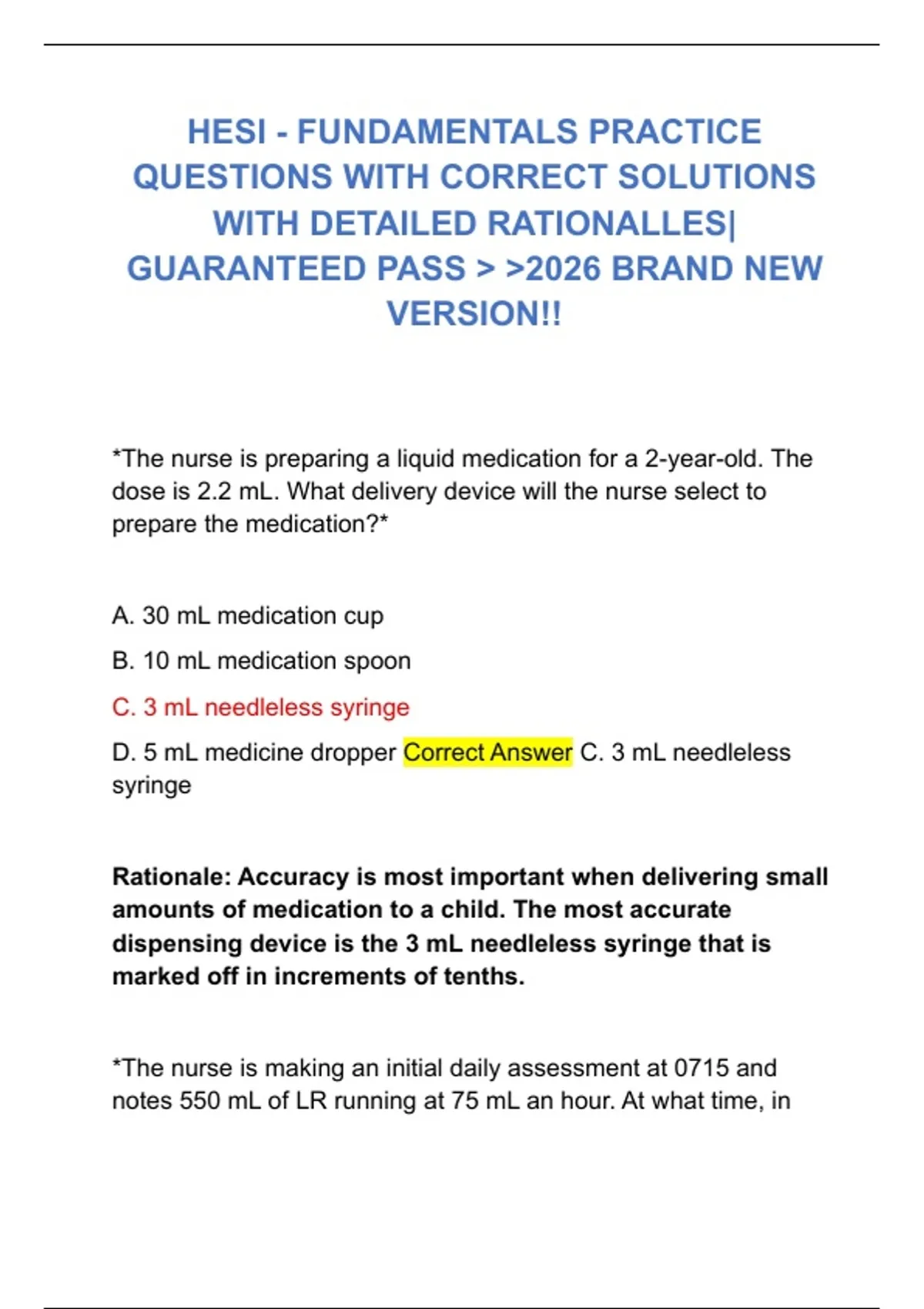 HESI - FUNDAMENTALS PRACTICE QUESTIONS WITH CORRECT SOLUTIONS WITH DETAILED RATIONALLES| GUARANTEED PASS > >2026 BRAND NEW VERSION!!

*The nurse is preparing a liquid medication for a 2-year-old. The dose is 2.2 mL. What delivery device will the nurse select to prepare the medication?*

A. 30 mL medication cup

B. 10 mL medication spoon

C. 3 mL needleless syringe

D. 5 mL medicine dropper Correct Answer C. 3 mL needleless syringe

Rationale: Accuracy is most important when delivering small amounts of medication to a child. The most accurate dispensing device is the 3 mL needleless syringe that is marked off in increments of tenths.

*The nurse is making an initial daily assessment at 0715 and notes 550 mL of LR running at 75 mL an hour. At what time, in